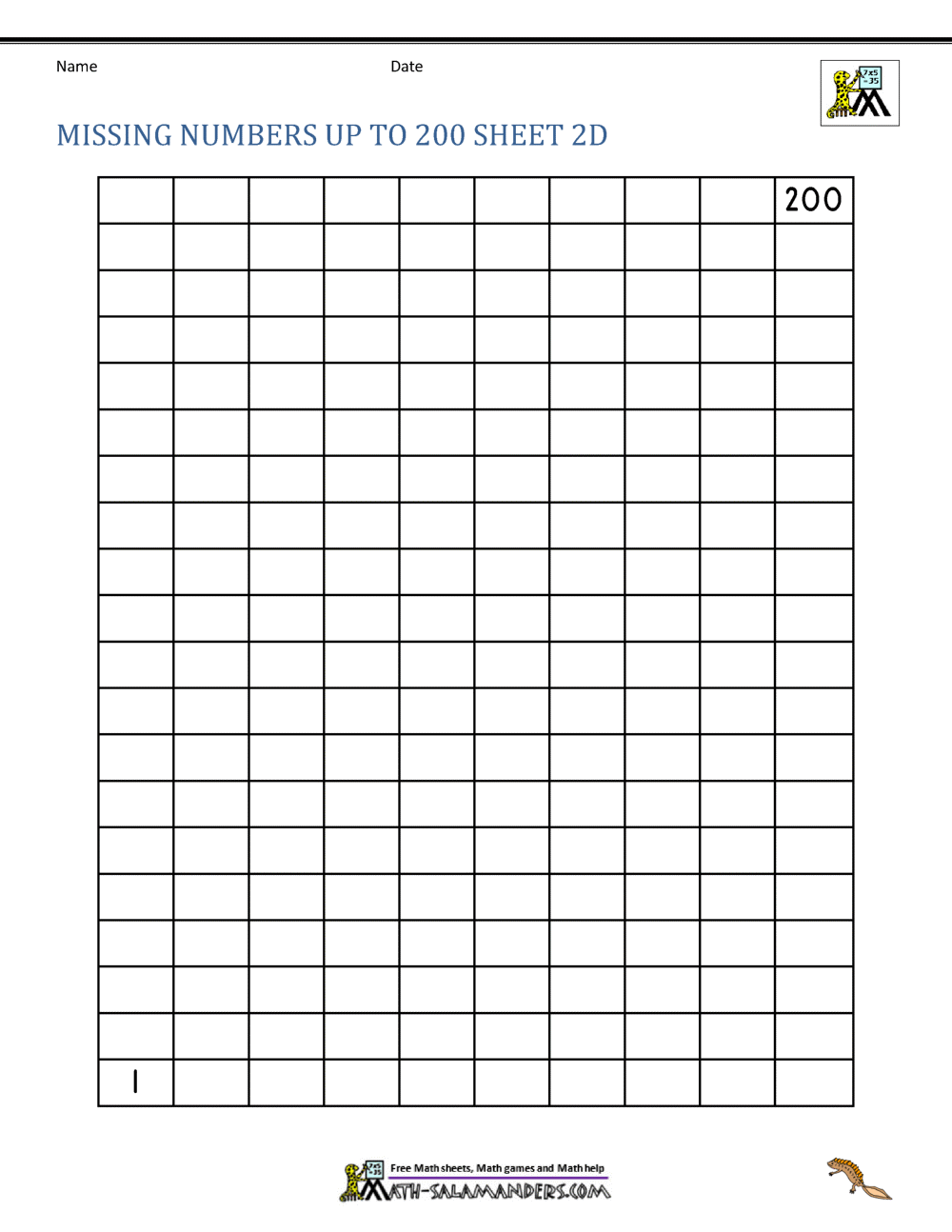 Name Date

7x5 =35

MISSING NUMBERS UP TO 200 SHEET 2D

| | | | | | | | | | 200 |
|---|---|---|---|---|---|---|---|---|---|
| | | | | | | | | | |
| | | | | | | | | | |
| | | | | | | | | | |
| | | | | | | | | | |
| | | | | | | | | | |
| | | | | | | | | | |
| | | | | | | | | | |
| | | | | | | | | | |
| | | | | | | | | | |
| | | | | | | | | | |
| | | | | | | | | | |
| | | | | | | | | | |
| | | | | | | | | | |
| | | | | | | | | | |
| | | | | | | | | | |
| | | | | | | | | | |
| | | | | | | | | | |
| | | | | | | | | | |
| 1 | | | | | | | | | |

7x5 =35

Free Math sheets, Math games and Math help

MATH-SALAMANDERS.COM